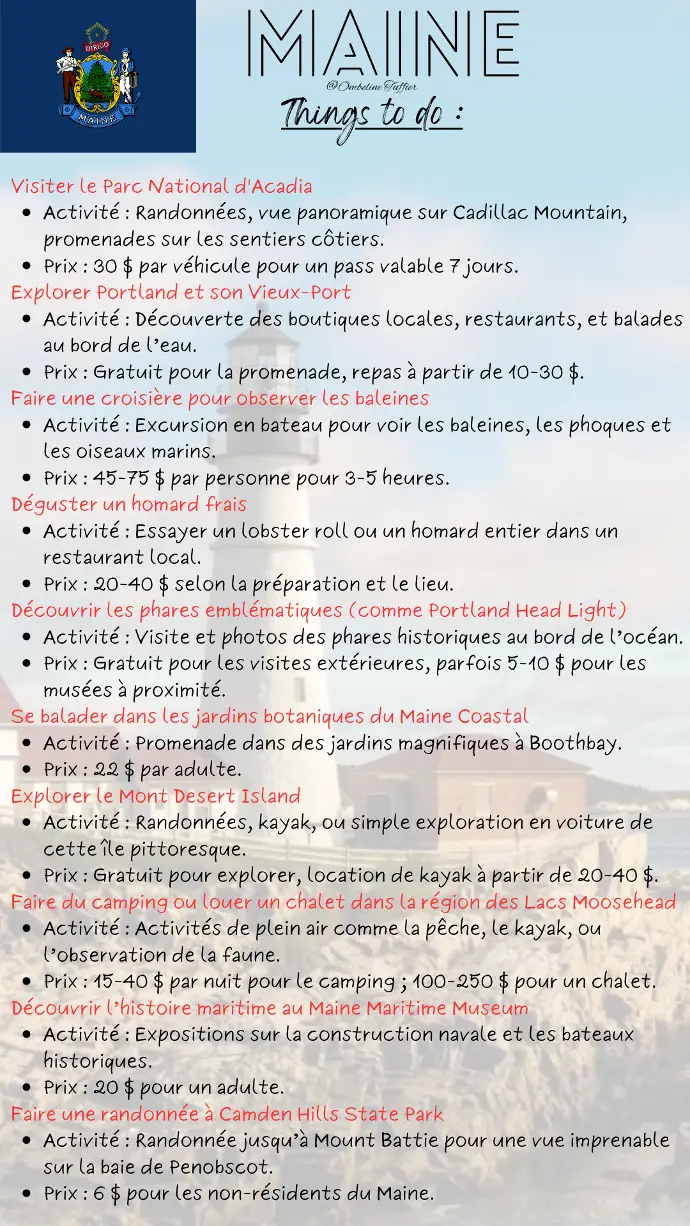 DIRIGO
MAINE

MAINE
@Ombeline Tuffier
Things to do :

Visiter le Parc National d'Acadia
- Activité : Randonnées, vue panoramique sur Cadillac Mountain, promenades sur les sentiers côtiers.
- Prix : 30 $ par véhicule pour un pass valable 7 jours.

Explorer Portland et son Vieux-Port
- Activité : Découverte des boutiques locales, restaurants, et balades au bord de l'eau.
- Prix : Gratuit pour la promenade, repas à partir de 10-30 $.

Faire une croisière pour observer les baleines
- Activité : Excursion en bateau pour voir les baleines, les phoques et les oiseaux marins.
- Prix : 45-75 $ par personne pour 3-5 heures.

Déguster un homard frais
- Activité : Essayer un lobster roll ou un homard entier dans un restaurant local.
- Prix : 20-40 $ selon la préparation et le lieu.

Découvrir les phares emblématiques (comme Portland Head Light)
- Activité : Visite et photos des phares historiques au bord de l'océan.
- Prix : Gratuit pour les visites extérieures, parfois 5-10 $ pour les musées à proximité.

Se balader dans les jardins botaniques du Maine Coastal
- Activité : Promenade dans des jardins magnifiques à Boothbay.
- Prix : 22 $ par adulte.

Explorer le Mont Desert Island
- Activité : Randonnées, kayak, ou simple exploration en voiture de cette île pittoresque.
- Prix : Gratuit pour explorer, location de kayak à partir de 20-40 $.

Faire du camping ou louer un chalet dans la région des Lacs Moosehead
- Activité : Activités de plein air comme la pêche, le kayak, ou l'observation de la faune.
- Prix : 15-40 $ par nuit pour le camping ; 100-250 $ pour un chalet.

Découvrir l'histoire maritime au Maine Maritime Museum
- Activité : Expositions sur la construction navale et les bateaux historiques.
- Prix : 20 $ pour un adulte.

Faire une randonnée à Camden Hills State Park
- Activité : Randonnée jusqu'à Mount Battie pour une vue imprenable sur la baie de Penobscot.
- Prix : 6 $ pour les non-résidents du Maine.